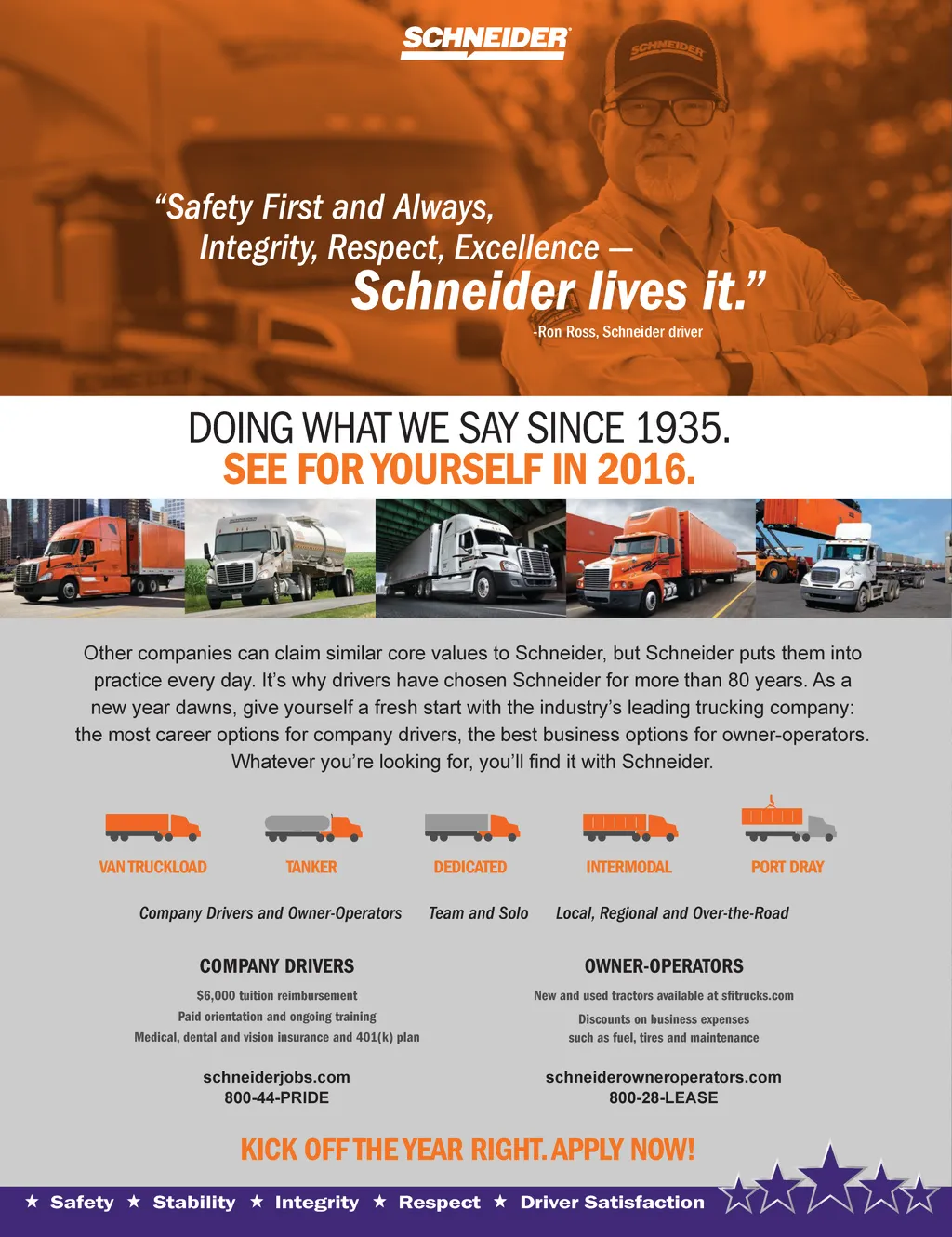 SCHNEIDER

SCHNEIDER

"Safety First and Always, Integrity, Respect, Excellence — Schneider lives it."

-Ron Ross, Schneider driver

DOING WHAT WE SAY SINCE 1935.
SEE FOR YOURSELF IN 2016.

Other companies can claim similar core values to Schneider, but Schneider puts them into practice every day. It's why drivers have chosen Schneider for more than 80 years. As a new year dawns, give yourself a fresh start with the industry's leading trucking company: the most career options for company drivers, the best business options for owner-operators. Whatever you're looking for, you'll find it with Schneider.

VAN TRUCKLOAD TANKER DEDICATED INTERMODAL PORT DRAY

Company Drivers and Owner-Operators Team and Solo Local, Regional and Over-the-Road

COMPANY DRIVERS

$6,000 tuition reimbursement
Paid orientation and ongoing training
Medical, dental and vision insurance and 401(k) plan

schneiderjobs.com
800-44-PRIDE

OWNER-OPERATORS

New and used tractors available at sfitrucks.com
Discounts on business expenses such as fuel, tires and maintenance

schneiderowneroperators.com
800-28-LEASE

KICK OFF THE YEAR RIGHT. APPLY NOW!

★ Safety ★ Stability ★ Integrity ★ Respect ★ Driver Satisfaction